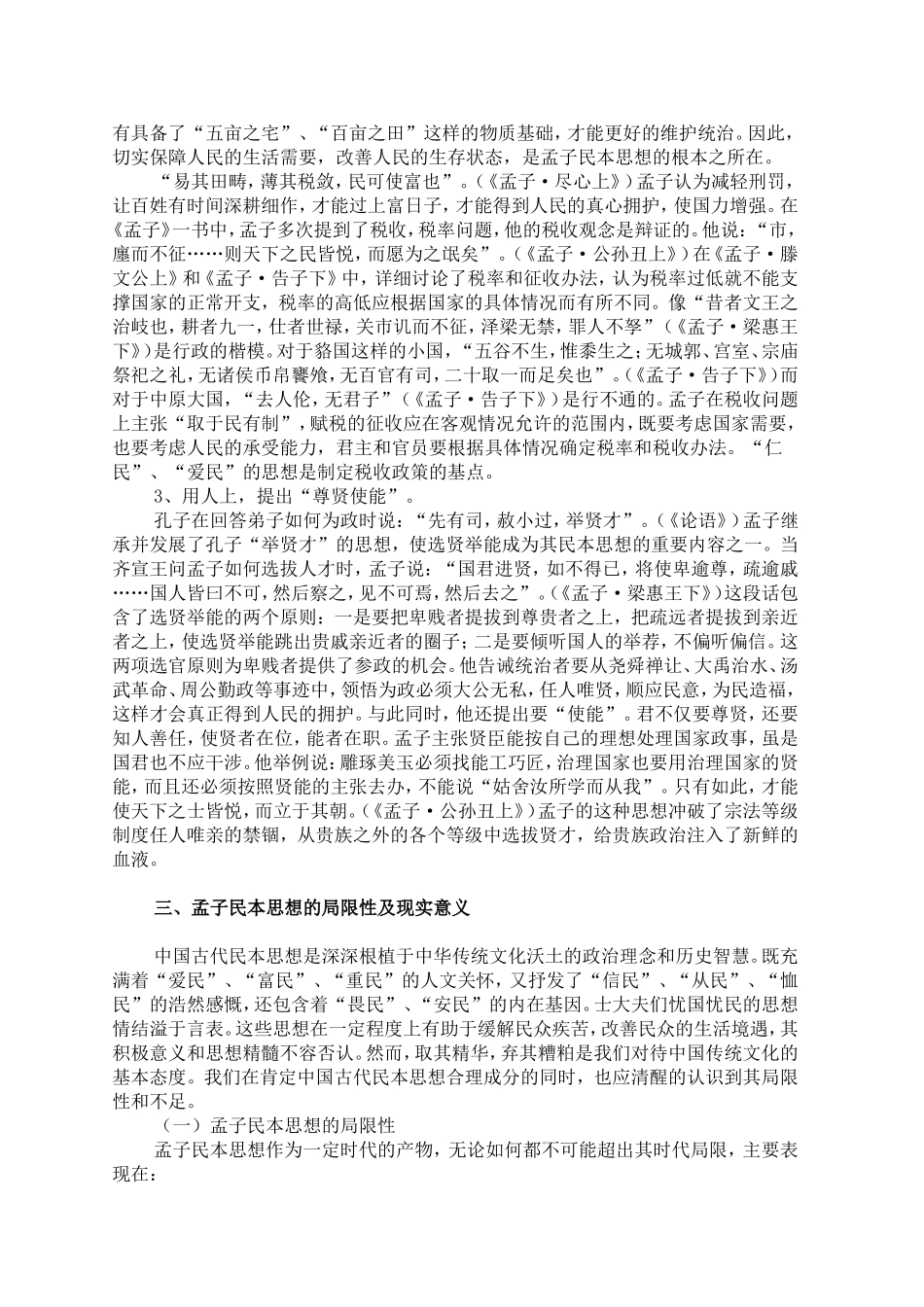 有具备了“五亩之宅”、“百亩之田”这样的物质基础，才能更好的维护统治。因此，切实保障人民的生活需要，改善人民的生存状态，是孟子民本思想的根本之所在。

“易其田畴，薄其税敛，民可使富也”。（《孟子·尽心上》）孟子认为减轻刑罚，让百姓有时间深耕细作，才能过上富日子，才能得到人民的真心拥护，使国力增强。在《孟子》一书中，孟子多次提到了税收，税率问题，他的税收观念是辩证的。他说：“市，廛而不征……则天下之民皆悦，而愿为之氓矣”。（《孟子·公孙丑上》）在《孟子·滕文公上》和《孟子·告子下》中，详细讨论了税率和征收办法，认为税率过低就不能支撑国家的正常开支，税率的高低应根据国家的具体情况而有所不同。像“昔者文王之治岐也，耕者九一，仕者世禄，关市讥而不征，泽梁无禁，罪人不孥”（《孟子·梁惠王下》）是行政的楷模。对于貉国这样的小国，“五谷不生，惟黍生之；无城郭、宫室、宗庙祭祀之礼，无诸侯币帛饔飧，无百官有司，二十取一而足矣也”。（《孟子·告子下》）而对于中原大国，“去人伦，无君子”（《孟子·告子下》）是行不通的。孟子在税收问题上主张“取于民有制”，赋税的征收应在客观情况允许的范围内，既要考虑国家需要，也要考虑人民的承受能力，君主和官员要根据具体情况确定税率和税收办法。“仁民”、“爱民”的思想是制定税收政策的基点。

3、用人上，提出“尊贤使能”。

孔子在回答弟子如何为政时说：“先有司，赦小过，举贤才”。（《论语》）孟子继承并发展了孔子“举贤才”的思想，使选贤举能成为其民本思想的重要内容之一。当齐宣王问孟子如何选拔人才时，孟子说：“国君进贤，如不得已，将使卑逾尊，疏逾戚……国人皆曰不可，然后察之，见不可焉，然后去之”。（《孟子·梁惠王下》）这段话包含了选贤举能的两个原则：一是要把卑贱者提拔到尊贵者之上，把疏远者提拔到亲近者之上，使选贤举能跳出贵戚亲近者的圈子；二是要倾听国人的举荐，不偏听偏信。这两项选官原则为卑贱者提供了参政的机会。他告诫统治者要从尧舜禅让、大禹治水、汤武革命、周公勤政等事迹中，领悟为政必须大公无私，任人唯贤，顺应民意，为民造福，这样才会真正得到人民的拥护。与此同时，他还提出要“使能”。君不仅要尊贤，还要知人善任，使贤者在位，能者在职。孟子主张贤臣能按自己的理想处理国家政事，虽是国君也不应干涉。他举例说：雕琢美玉必须找能工巧匠，治理国家也要用治理国家的贤能，而且还必须按照贤能的主张去办，不能说“姑舍汝所学而从我”。只有如此，才能使天下之士皆悦，而立于其朝。（《孟子·公孙丑上》）孟子的这种思想冲破了宗法等级制度任人唯亲的禁锢，从贵族之外的各个等级中选拔贤才，给贵族政治注入了新鲜的血液。

三、孟子民本思想的局限性及现实意义

中国古代民本思想是深深根植于中华传统文化沃土的政治理念和历史智慧。既充满着“爱民”、“富民”、“重民”的人文关怀，又抒发了“信民”、“从民”、“恤民”的浩然感慨，还包含着“畏民”、“安民”的内在基因。士大夫们忧国忧民的思想情结溢于言表。这些思想在一定程度上有助于缓解民众疾苦，改善民众的生活境遇，其积极意义和思想精髓不容否认。然而，取其精华，弃其糟粕是我们对待中国传统文化的基本态度。我们在肯定中国古代民本思想合理成分的同时，也应清醒的认识到其局限性和不足。

（一）孟子民本思想的局限性

孟子民本思想作为一定时代的产物，无论如何都不可能超出其时代局限，主要表现在：